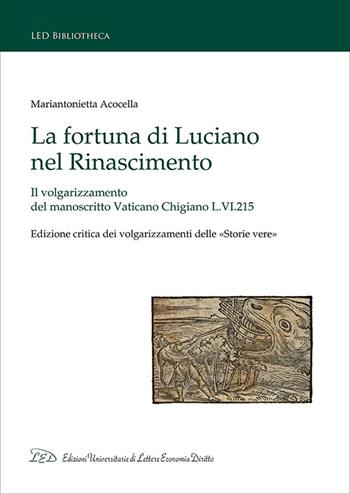 LED Bibliotheca

Mariantonietta Acocella

La fortuna di Luciano nel Rinascimento

Il volgarizzamento del manoscritto Vaticano Chigiano L.VI.215

Edizione critica dei volgarizzamenti delle «Storie vere»

LED Edizioni Universitarie di Lettere Economia Diritto